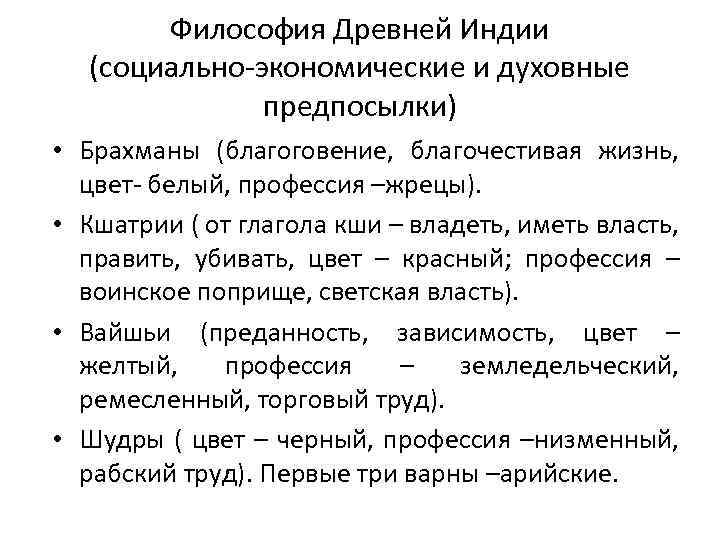 Философия Древней Индии (социально-экономические и духовные предпосылки)

• Брахманы (благоговение, благочестивая жизнь, цвет- белый, профессия –жрецы).

• Кшатрии ( от глагола кши – владеть, иметь власть, править, убивать, цвет – красный; профессия – воинское поприще, светская власть).

• Вайшьи (преданность, зависимость, цвет – желтый, профессия – земледельческий, ремесленный, торговый труд).

• Шудры ( цвет – черный, профессия –низменный, рабский труд). Первые три варны –арийские.